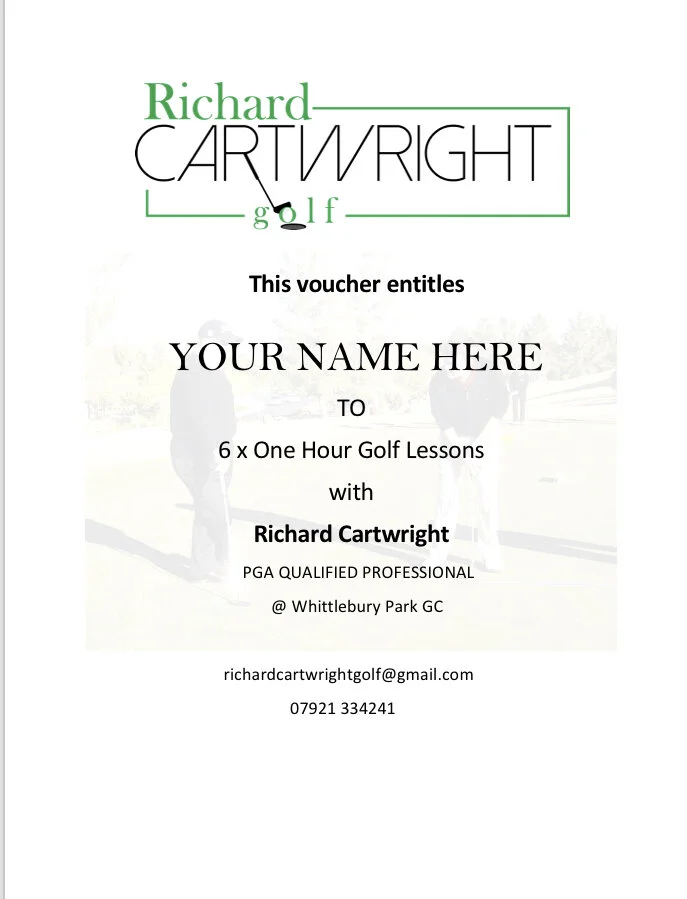 Richard
CARTWRIGHT
golf

This voucher entitles

YOUR NAME HERE

TO

6 x One Hour Golf Lessons

with

Richard Cartwright

PGA QUALIFIED PROFESSIONAL

@ Whittlebury Park GC

richardcartwrightgolf@gmail.com

07921 334241